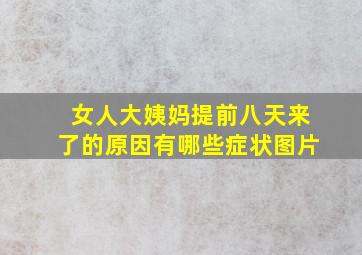 女人大姨妈提前八天来了的原因有哪些症状图片